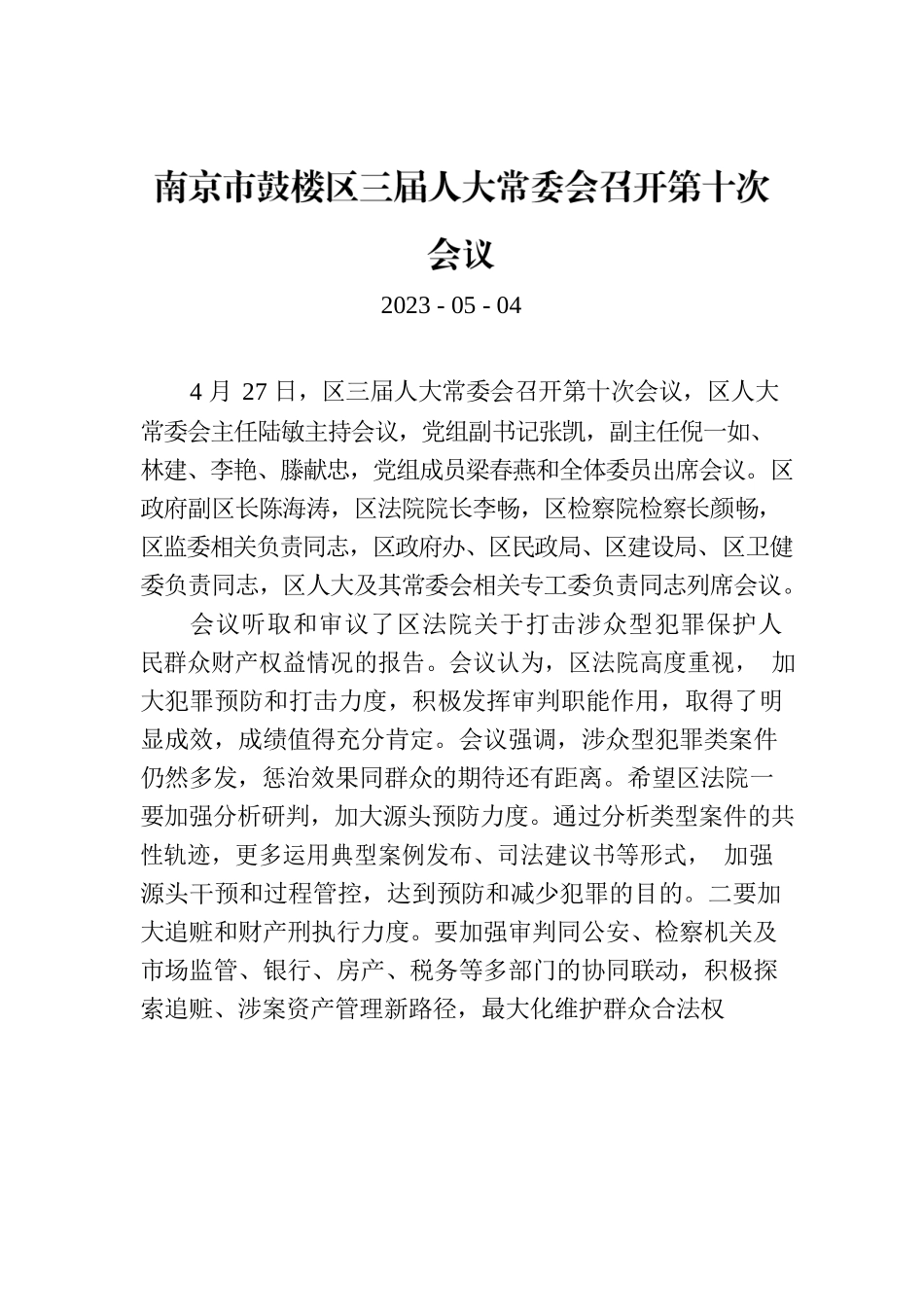 南京市鼓楼区三届人大常委会召开第十次会议

2023 - 05 - 04

4 月 27 日，区三届人大常委会召开第十次会议，区人大常委会主任陆敏主持会议，党组副书记张凯，副主任倪一如、林建、李艳、滕献忠，党组成员梁春燕和全体委员出席会议。区政府副区长陈海涛，区法院院长李畅，区检察院检察长颜畅，区监委相关负责同志，区政府办、区民政局、区建设局、区卫健委负责同志，区人大及其常委会相关专工委负责同志列席会议。

会议听取和审议了区法院关于打击涉众型犯罪保护人民群众财产权益情况的报告。会议认为，区法院高度重视， 加大犯罪预防和打击力度，积极发挥审判职能作用，取得了明显成效，成绩值得充分肯定。会议强调，涉众型犯罪类案件仍然多发，惩治效果同群众的期待还有距离。希望区法院一要加强分析研判，加大源头预防力度。通过分析类型案件的共性轨迹，更多运用典型案例发布、司法建议书等形式， 加强源头干预和过程管控，达到预防和减少犯罪的目的。二要加大追赃和财产刑执行力度。要加强审判同公安、检察机关及市场监管、银行、房产、税务等多部门的协同联动，积极探索追赃、涉案资产管理新路径，最大化维护群众合法权